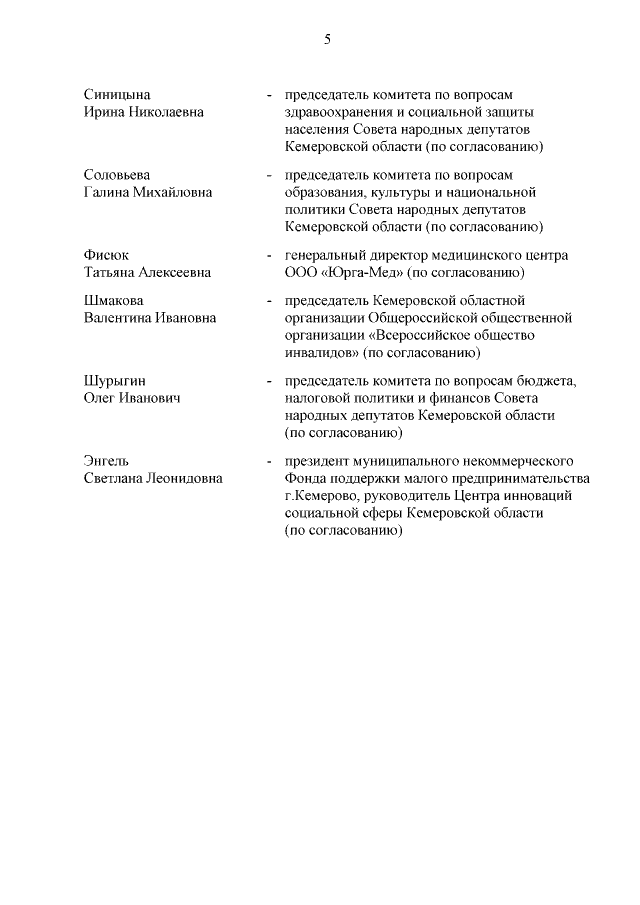 5

Синицына Ирина Николаевна - председатель комитета по вопросам здравоохранения и социальной защиты населения Совета народных депутатов Кемеровской области (по согласованию)

Соловьева Галина Михайловна - председатель комитета по вопросам образования, культуры и национальной политики Совета народных депутатов Кемеровской области (по согласованию)

Фисюк Татьяна Алексеевна - генеральный директор медицинского центра ООО «Юрга-Мед» (по согласованию)

Шмакова Валентина Ивановна - председатель Кемеровской областной организации Общероссийской общественной организации «Всероссийское общество инвалидов» (по согласованию)

Шурыгин Олег Иванович - председатель комитета по вопросам бюджета, налоговой политики и финансов Совета народных депутатов Кемеровской области (по согласованию)

Энгель Светлана Леонидовна - президент муниципального некоммерческого Фонда поддержки малого предпринимательства г.Кемерово, руководитель Центра инноваций социальной сферы Кемеровской области (по согласованию)